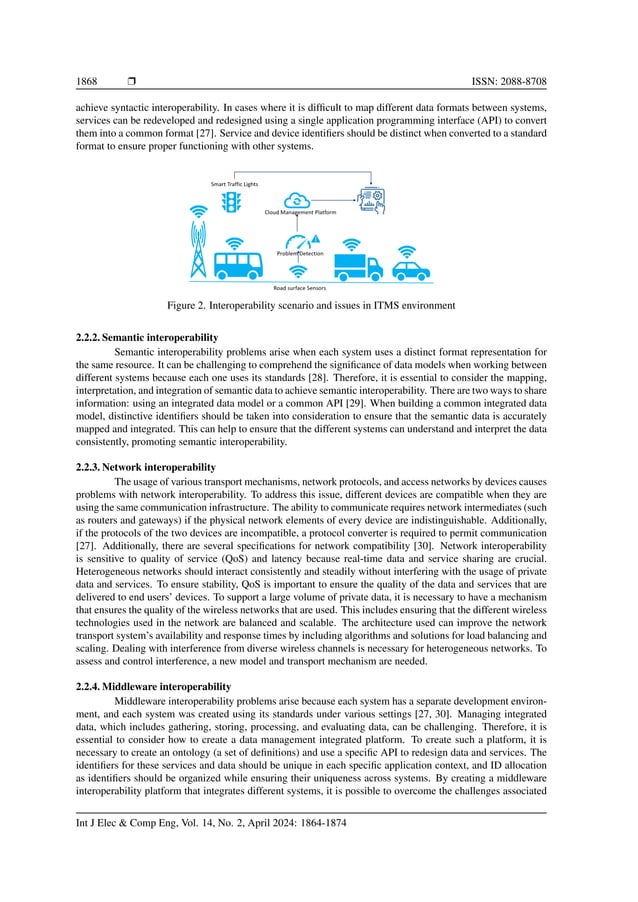 1868 ❒ ISSN: 2088-8708

achieve syntactic interoperability. In cases where it is difficult to map different data formats between systems, services can be redeveloped and redesigned using a single application programming interface (API) to convert them into a common format [27]. Service and device identifiers should be distinct when converted to a standard format to ensure proper functioning with other systems.

Smart Traffic Lights

Cloud Management Platform

Problem Detection

Road surface Sensors

Figure 2. Interoperability scenario and issues in ITMS environment

2.2.2. Semantic interoperability

Semantic interoperability problems arise when each system uses a distinct format representation for the same resource. It can be challenging to comprehend the significance of data models when working between different systems because each one uses its standards [28]. Therefore, it is essential to consider the mapping, interpretation, and integration of semantic data to achieve semantic interoperability. There are two ways to share information: using an integrated data model or a common API [29]. When building a common integrated data model, distinctive identifiers should be taken into consideration to ensure that the semantic data is accurately mapped and integrated. This can help to ensure that the different systems can understand and interpret the data consistently, promoting semantic interoperability.

2.2.3. Network interoperability

The usage of various transport mechanisms, network protocols, and access networks by devices causes problems with network interoperability. To address this issue, different devices are compatible when they are using the same communication infrastructure. The ability to communicate requires network intermediates (such as routers and gateways) if the physical network elements of every device are indistinguishable. Additionally, if the protocols of the two devices are incompatible, a protocol converter is required to permit communication [27]. Additionally, there are several specifications for network compatibility [30]. Network interoperability is sensitive to quality of service (QoS) and latency because real-time data and service sharing are crucial. Heterogeneous networks should interact consistently and steadily without interfering with the usage of private data and services. To ensure stability, QoS is important to ensure the quality of the data and services that are delivered to end users' devices. To support a large volume of private data, it is necessary to have a mechanism that ensures the quality of the wireless networks that are used. This includes ensuring that the different wireless technologies used in the network are balanced and scalable. The architecture used can improve the network transport system's availability and response times by including algorithms and solutions for load balancing and scaling. Dealing with interference from diverse wireless channels is necessary for heterogeneous networks. To assess and control interference, a new model and transport mechanism are needed.

2.2.4. Middleware interoperability

Middleware interoperability problems arise because each system has a separate development environment, and each system was created using its standards under various settings [27, 30]. Managing integrated data, which includes gathering, storing, processing, and evaluating data, can be challenging. Therefore, it is essential to consider how to create a data management integrated platform. To create such a platform, it is necessary to create an ontology (a set of definitions) and use a specific API to redesign data and services. The identifiers for these services and data should be unique in each specific application context, and ID allocation as identifiers should be organized while ensuring their uniqueness across systems. By creating a middleware interoperability platform that integrates different systems, it is possible to overcome the challenges associated

Int J Elec & Comp Eng, Vol. 14, No. 2, April 2024: 1864-1874